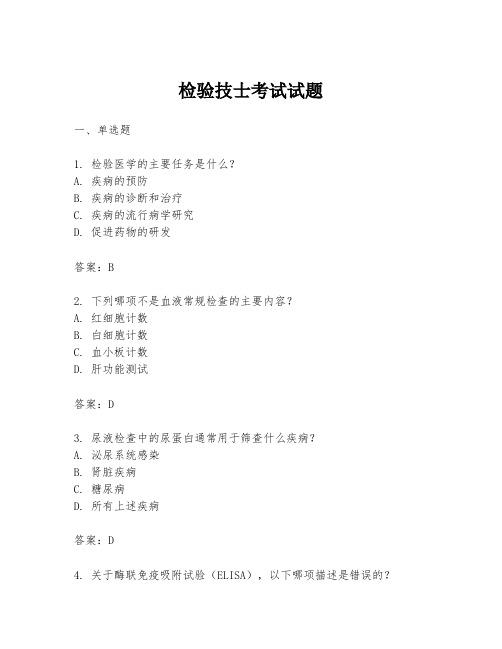 检验技士考试试题

一、单选题

1. 检验医学的主要任务是什么？
A. 疾病的预防
B. 疾病的诊断和治疗
C. 疾病的流行病学研究
D. 促进药物的研发

答案：B

2. 下列哪项不是血液常规检查的主要内容？
A. 红细胞计数
B. 白细胞计数
C. 血小板计数
D. 肝功能测试

答案：D

3. 尿液检查中的尿蛋白通常用于筛查什么疾病？
A. 泌尿系统感染
B. 肾脏疾病
C. 糖尿病
D. 所有上述疾病

答案：D

4. 关于酶联免疫吸附试验（ELISA），以下哪项描述是错误的？